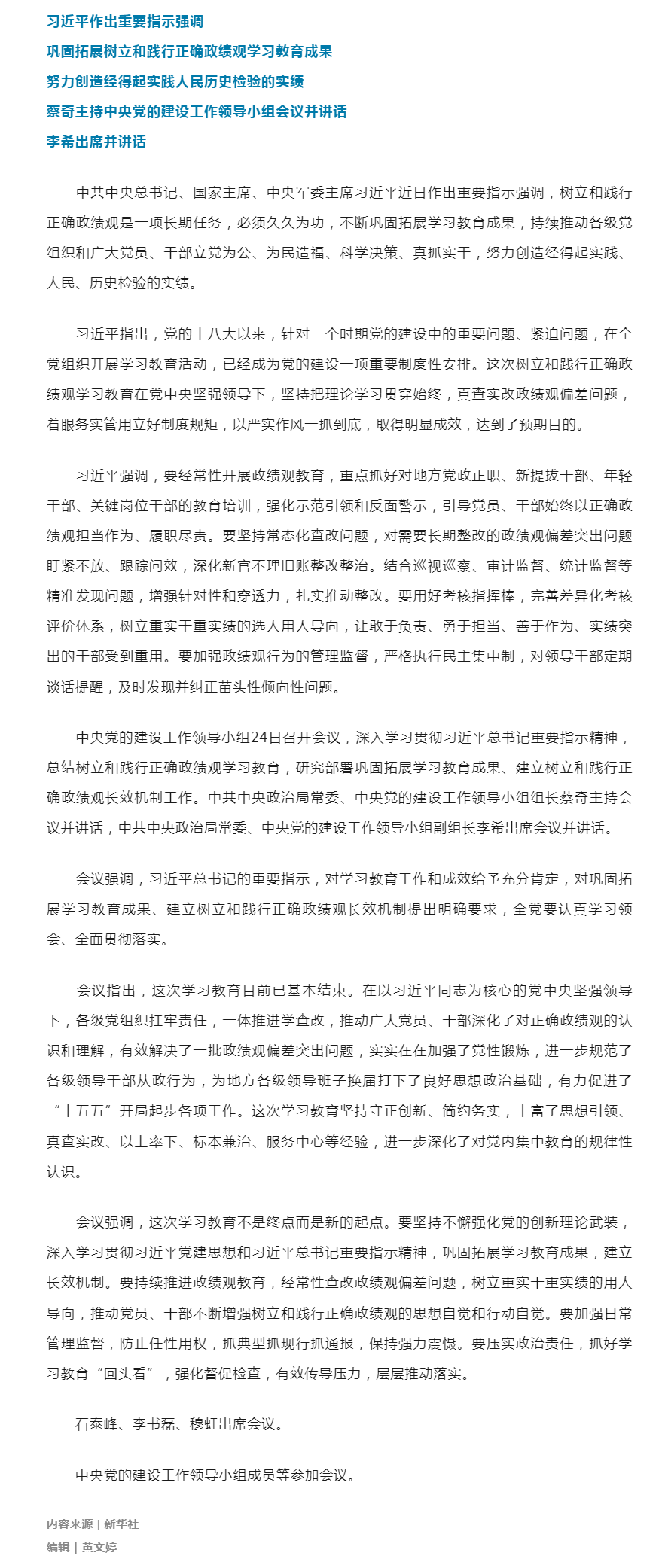 习近平作出重要指示强调
巩固拓展树立和践行正确政绩观学习教育成果
努力创造经得起实践人民历史检验的实绩
蔡奇主持中央党的建设工作领导小组会议并讲话
李希出席并讲话

中共中央总书记、国家主席、中央军委主席习近平近日作出重要指示强调，树立和践行正确政绩观是一项长期任务，必须久久为功，不断巩固拓展学习教育成果，持续推动各级党组织和广大党员、干部立党为公、为民造福、科学决策、真抓实干，努力创造经得起实践、人民、历史检验的实绩。

习近平指出，党的十八大以来，针对一个时期党的建设中的重要问题、紧迫问题，在全党组织开展学习教育活动，已经成为党的建设一项重要制度性安排。这次树立和践行正确政绩观学习教育在党中央坚强领导下，坚持把理论学习贯穿始终，真查实改政绩观偏差问题，着眼务实管用立好制度规矩，以严实作风一抓到底，取得明显成效，达到了预期目的。

习近平强调，要经常性开展政绩观教育，重点抓好对地方党政正职、新提拔干部、年轻干部、关键岗位干部的教育培训，强化示范引领和反面警示，引导党员、干部始终以正确政绩观担当作为、履职尽责。要坚持常态化查改问题，对需要长期整改的政绩观偏差突出问题盯紧不放、跟踪问效，深化新官不理旧账整改整治。结合巡视巡察、审计监督、统计监督等精准发现问题，增强针对性和穿透力，扎实推动整改。要用好考核指挥棒，完善差异化考核评价体系，树立重实干重实绩的选人用人导向，让敢于负责、勇于担当、善于作为、实绩突出的干部受到重用。要加强政绩观行为的管理监督，严格执行民主集中制，对领导干部定期谈话提醒，及时发现并纠正苗头性倾向性问题。

中央党的建设工作领导小组24日召开会议，深入学习贯彻习近平总书记重要指示精神，总结树立和践行正确政绩观学习教育，研究部署巩固拓展学习教育成果、建立树立和践行正确政绩观长效机制工作。中共中央政治局常委、中央党的建设工作领导小组组长蔡奇主持会议并讲话，中共中央政治局常委、中央党的建设工作领导小组副组长李希出席会议并讲话。

会议强调，习近平总书记的重要指示，对学习教育工作和成效给予充分肯定，对巩固拓展学习教育成果、建立树立和践行正确政绩观长效机制提出明确要求，全党要认真学习领会、全面贯彻落实。

会议指出，这次学习教育目前已基本结束。在以习近平同志为核心的党中央坚强领导下，各级党组织扛牢责任，一体推进学查改，推动广大党员、干部深化了对正确政绩观的认识和理解，有效解决了一批政绩观偏差突出问题，实实在在加强了党性锻炼，进一步规范了各级领导干部从政行为，为地方各级领导班子换届打下了良好思想政治基础，有力促进了“十五五”开局起步各项工作。这次学习教育坚持守正创新、简约务实，丰富了思想引领、真查实改、以上率下、标本兼治、服务中心等经验，进一步深化了对党内集中教育的规律性认识。

会议强调，这次学习教育不是终点而是新的起点。要坚持不懈强化党的创新理论武装，深入学习贯彻习近平党建思想和习近平总书记重要指示精神，巩固拓展学习教育成果，建立长效机制。要持续推进政绩观教育，经常性查改政绩观偏差问题，树立重实干重实绩的用人导向，推动党员、干部不断增强树立和践行正确政绩观的思想自觉和行动自觉。要加强日常管理监督，防止任性用权，抓典型抓现行抓通报，保持强力震慑。要压实政治责任，抓好学习教育“回头看”，强化督促检查，有效传导压力，层层推动落实。

石泰峰、李书磊、穆虹出席会议。

中央党的建设工作领导小组成员等参加会议。

内容来源 | 新华社
编辑 | 黄文婷